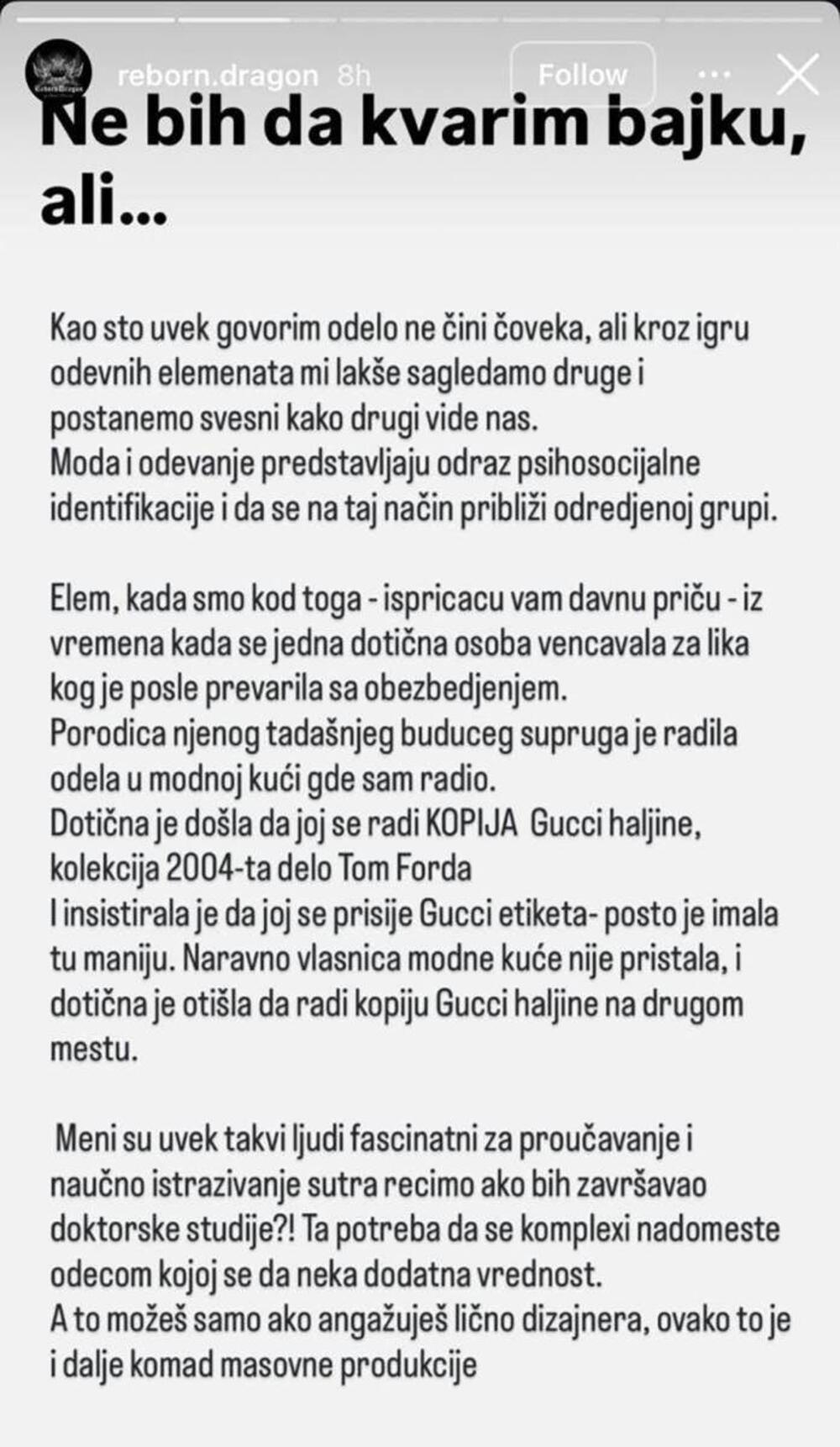 reborn.dragon 8h
Follow

Ne bih da kvarim bajku, ali...

Kao sto uvek govorim odelo ne čini čoveka, ali kroz igru odevnih elemenata mi lakše sagledamo druge i postanemo svesni kako drugi vide nas.
Moda i odevanje predstavljaju odraz psihosocijalne identifikacije i da se na taj način približi odredjenoj grupi.

Elem, kada smo kod toga - ispricacu vam davnu priču - iz vremena kada se jedna dotična osoba vencavala za lika kog je posle prevarila sa obezbedjenjem.
Porodica njenog tadašnjeg buduceg supruga je radila odela u modnoj kući gde sam radio.
Dotična je došla da joj se radi KOPIJA Gucci haljine, kolekcija 2004-ta delo Tom Forda
I insistirala je da joj se prisije Gucci etiketa- posto je imala tu maniju. Naravno vlasnica modne kuće nije pristala, i dotična je otišla da radi kopiju Gucci haljine na drugom mestu.

Meni su uvek takvi ljudi fascinatni za proučavanje i naučno istrazivanje sutra recimo ako bih završavao doktorske studije?! Ta potreba da se komplexi nadomeste odecom kojoj se da neka dodatna vrednost.
A to možeš samo ako angažuješ lično dizajnera, ovako to je i dalje komad masovne produkcije